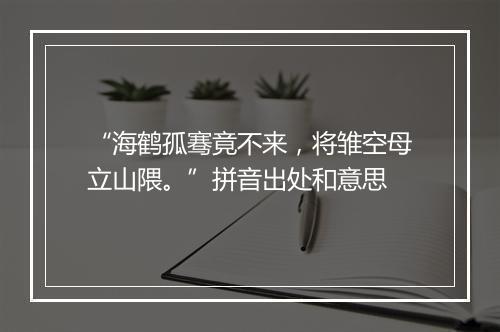 “海鹤孤骞竟不来，将雏空母立山隈。”拼音出处和意思